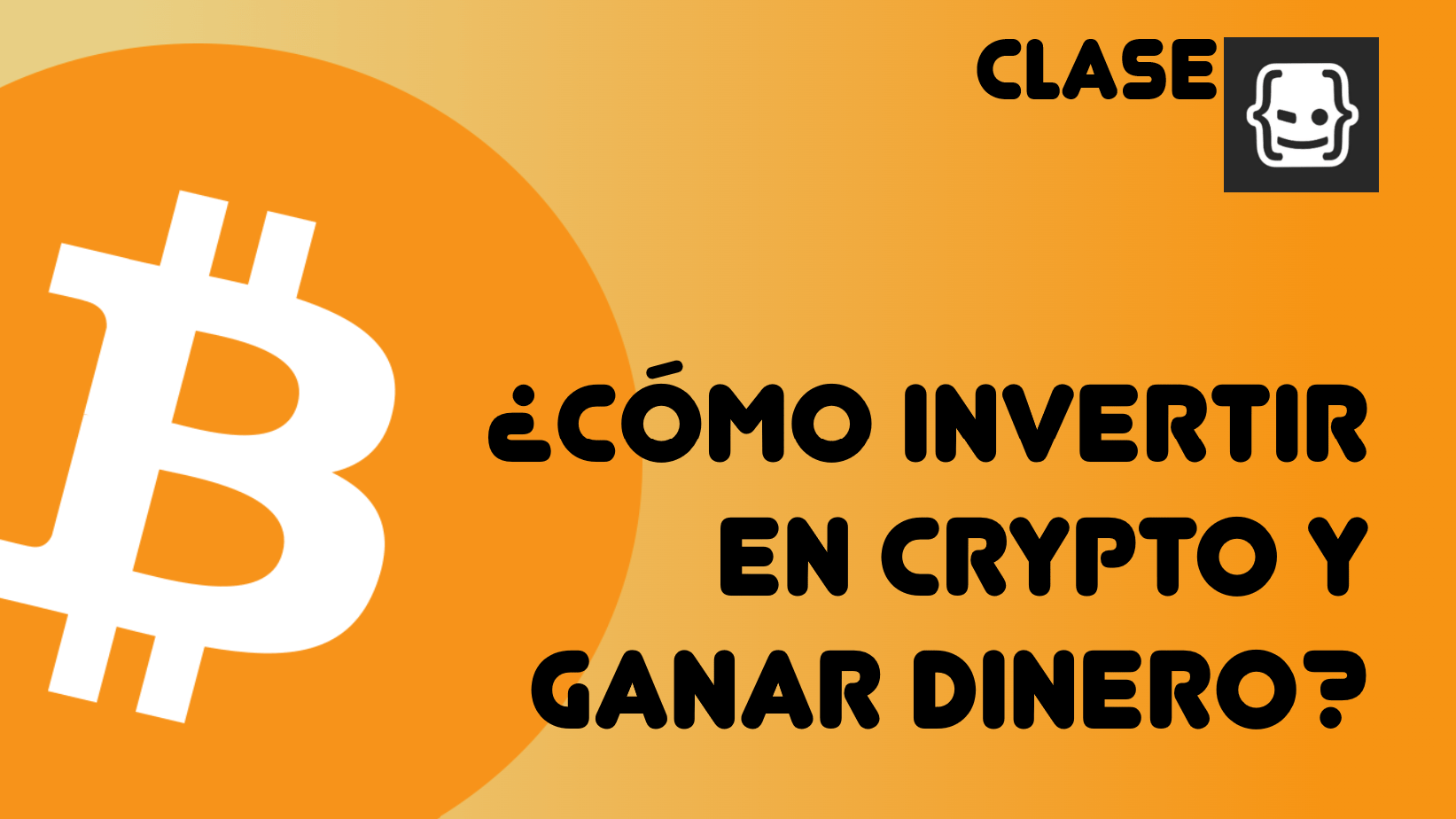 CLASE

¿CÓMO INVERTIR EN CRYPTO Y GANAR DINERO?